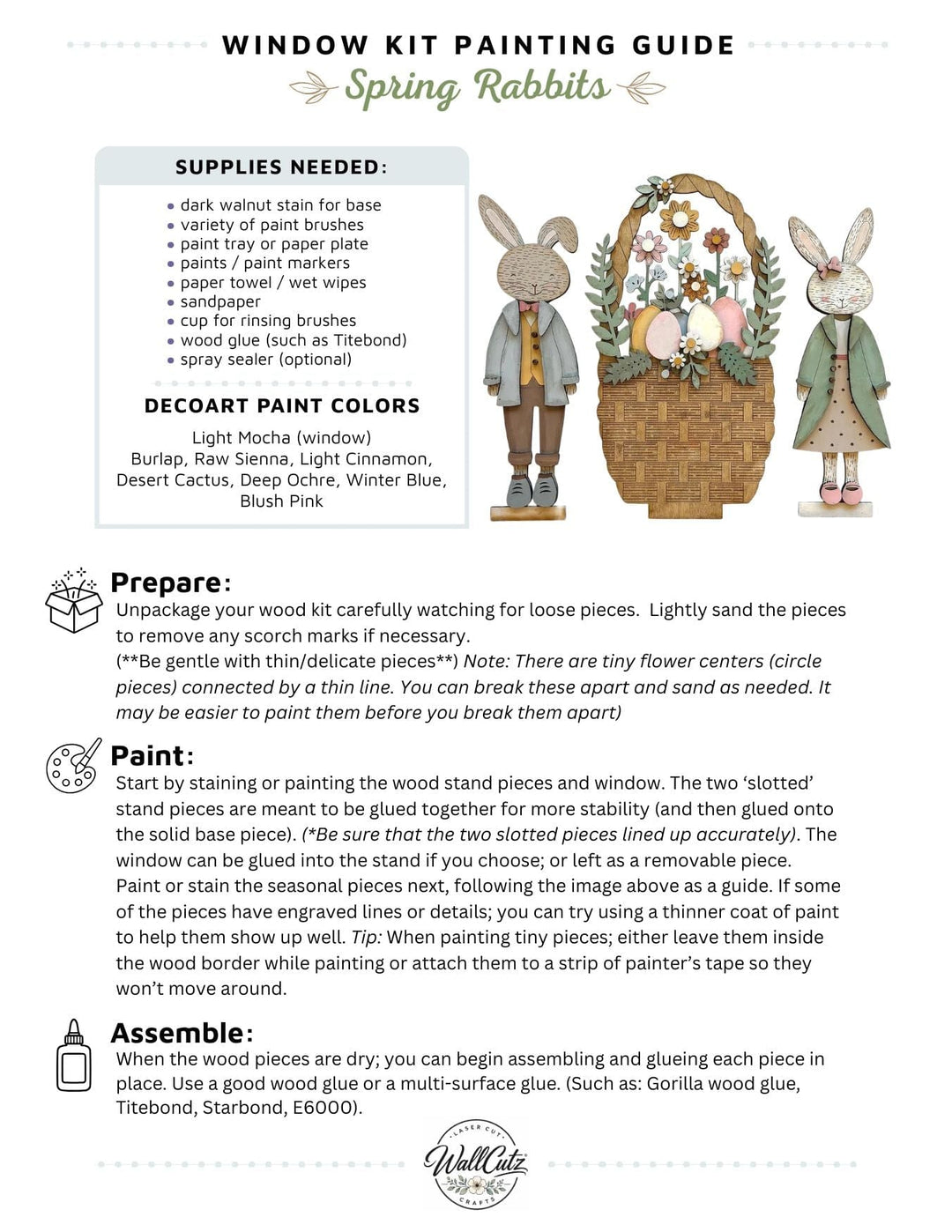 WINDOW KIT PAINTING GUIDE

Spring Rabbits

SUPPLIES NEEDED:

• dark walnut stain for base
• variety of paint brushes
• paint tray or paper plate
• paints / paint markers
• paper towel / wet wipes
• sandpaper
• cup for rinsing brushes
• wood glue (such as Titebond)
• spray sealer (optional)

DECOART PAINT COLORS

Light Mocha (window)
Burlap, Raw Sienna, Light Cinnamon, Desert Cactus, Deep Ochre, Winter Blue, Blush Pink

Prepare:

Unpackage your wood kit carefully watching for loose pieces. Lightly sand the pieces to remove any scorch marks if necessary.
(**Be gentle with thin/delicate pieces**) Note: There are tiny flower centers (circle pieces) connected by a thin line. You can break these apart and sand as needed. It may be easier to paint them before you break them apart)

Paint:

Start by staining or painting the wood stand pieces and window. The two 'slotted' stand pieces are meant to be glued together for more stability (and then glued onto the solid base piece). (*Be sure that the two slotted pieces lined up accurately). The window can be glued into the stand if you choose; or left as a removable piece. Paint or stain the seasonal pieces next, following the image above as a guide. If some of the pieces have engraved lines or details; you can try using a thinner coat of paint to help them show up well. Tip: When painting tiny pieces; either leave them inside the wood border while painting or attach them to a strip of painter's tape so they won't move around.

Assemble:

When the wood pieces are dry; you can begin assembling and glueing each piece in place. Use a good wood glue or a multi-surface glue. (Such as: Gorilla wood glue, Titebond, Starbond, E6000).

LASER CUT
WallCutz
CRAFTS